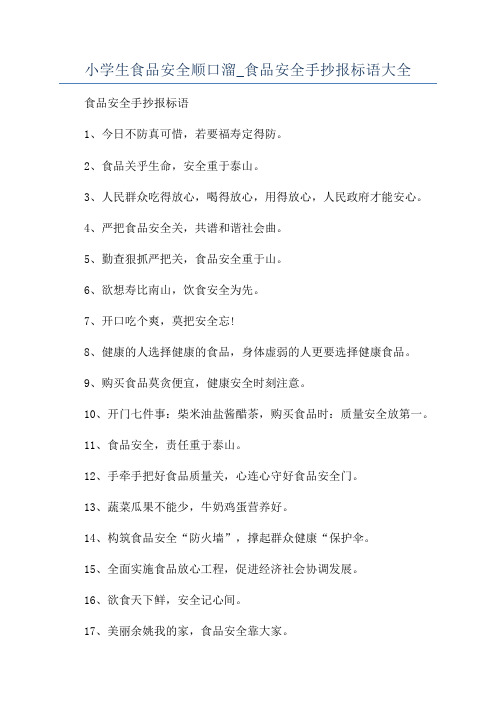 小学生食品安全顺口溜_食品安全手抄报标语大全

食品安全手抄报标语

1、今日不防真可惜，若要福寿定得防。

2、食品关乎生命，安全重于泰山。

3、人民群众吃得放心，喝得放心，用得放心，人民政府才能安心。

4、严把食品安全关，共谱和谐社会曲。

5、勤查狠抓严把关，食品安全重于山。

6、欲想寿比南山，饮食安全为先。

7、开口吃个爽，莫把安全忘!

8、健康的人选择健康的食品，身体虚弱的人更要选择健康食品。

9、购买食品莫贪便宜，健康安全时刻注意。

10、开门七件事：柴米油盐酱醋茶，购买食品时：质量安全放第一。

11、食品安全，责任重于泰山。

12、手牵手把好食品质量关，心连心守好食品安全门。

13、蔬菜瓜果不能少，牛奶鸡蛋营养好。

14、构筑食品安全“防火墙”，撑起群众健康“保护伞。

15、全面实施食品放心工程，促进经济社会协调发展。

16、欲食天下鲜，安全记心间。

17、美丽余姚我的家，食品安全靠大家。